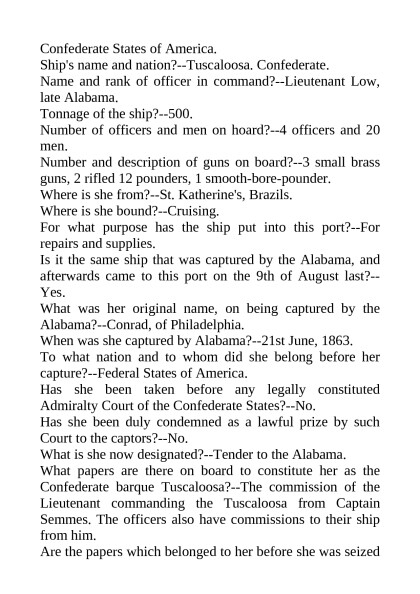 Confederate States of America.
Ship's name and nation?--Tuscaloosa. Confederate.
Name and rank of officer in command?--Lieutenant Low, late Alabama.
Tonnage of the ship?--500.
Number of officers and men on hoard?--4 officers and 20 men.
Number and description of guns on board?--3 small brass guns, 2 rifled 12 pounders, 1 smooth-bore-pounder.
Where is she from?--St. Katherine's, Brazils.
Where is she bound?--Cruising.
For what purpose has the ship put into this port?--For repairs and supplies.
Is it the same ship that was captured by the Alabama, and afterwards came to this port on the 9th of August last?--Yes.
What was her original name, on being captured by the Alabama?--Conrad, of Philadelphia.
When was she captured by Alabama?--21st June, 1863.
To what nation and to whom did she belong before her capture?--Federal States of America.
Has she been taken before any legally constituted Admiralty Court of the Confederate States?--No.
Has she been duly condemned as a lawful prize by such Court to the captors?--No.
What is she now designated?--Tender to the Alabama.
What papers are there on board to constitute her as the Confederate barque Tuscaloosa?--The commission of the Lieutenant commanding the Tuscaloosa from Captain Semmes. The officers also have commissions to their ship from him.
Are the papers which belonged to her before she was seized